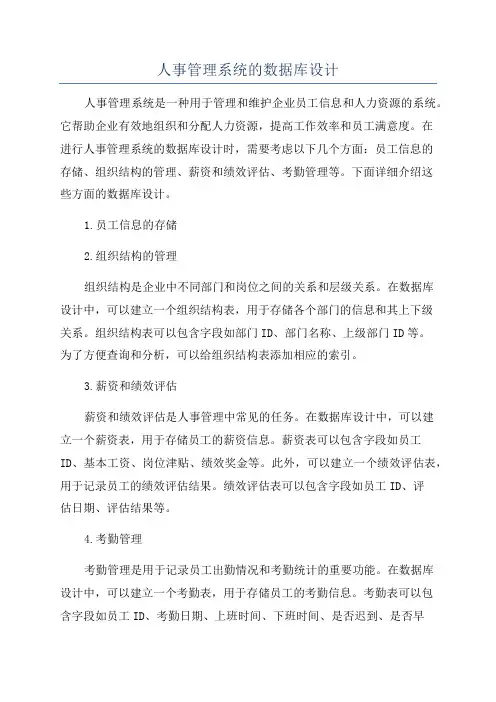 人事管理系统的数据库设计

人事管理系统是一种用于管理和维护企业员工信息和人力资源的系统。它帮助企业有效地组织和分配人力资源，提高工作效率和员工满意度。在进行人事管理系统的数据库设计时，需要考虑以下几个方面：员工信息的存储、组织结构的管理、薪资和绩效评估、考勤管理等。下面详细介绍这些方面的数据库设计。

1.员工信息的存储

2.组织结构的管理

组织结构是企业中不同部门和岗位之间的关系和层级关系。在数据库设计中，可以建立一个组织结构表，用于存储各个部门的信息和其上下级关系。组织结构表可以包含字段如部门ID、部门名称、上级部门ID等。为了方便查询和分析，可以给组织结构表添加相应的索引。

3.薪资和绩效评估

薪资和绩效评估是人事管理中常见的任务。在数据库设计中，可以建立一个薪资表，用于存储员工的薪资信息。薪资表可以包含字段如员工ID、基本工资、岗位津贴、绩效奖金等。此外，可以建立一个绩效评估表，用于记录员工的绩效评估结果。绩效评估表可以包含字段如员工ID、评估日期、评估结果等。

4.考勤管理

考勤管理是用于记录员工出勤情况和考勤统计的重要功能。在数据库设计中，可以建立一个考勤表，用于存储员工的考勤信息。考勤表可以包含字段如员工ID、考勤日期、上班时间、下班时间、是否迟到、是否早